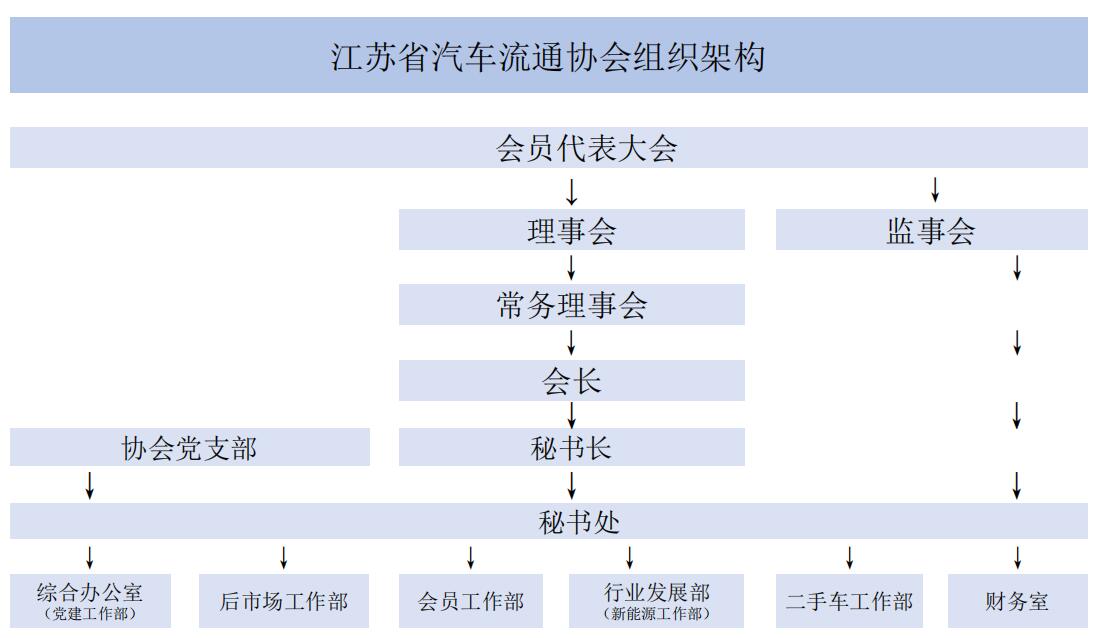 江苏省汽车流通协会组织架构

会员代表大会

理事会

监事会

常务理事会

会长

协会党支部

秘书长

秘书处

综合办公室
（党建工作部）

后市场工作部

会员工作部

行业发展部
（新能源工作部）

二手车工作部

财务室